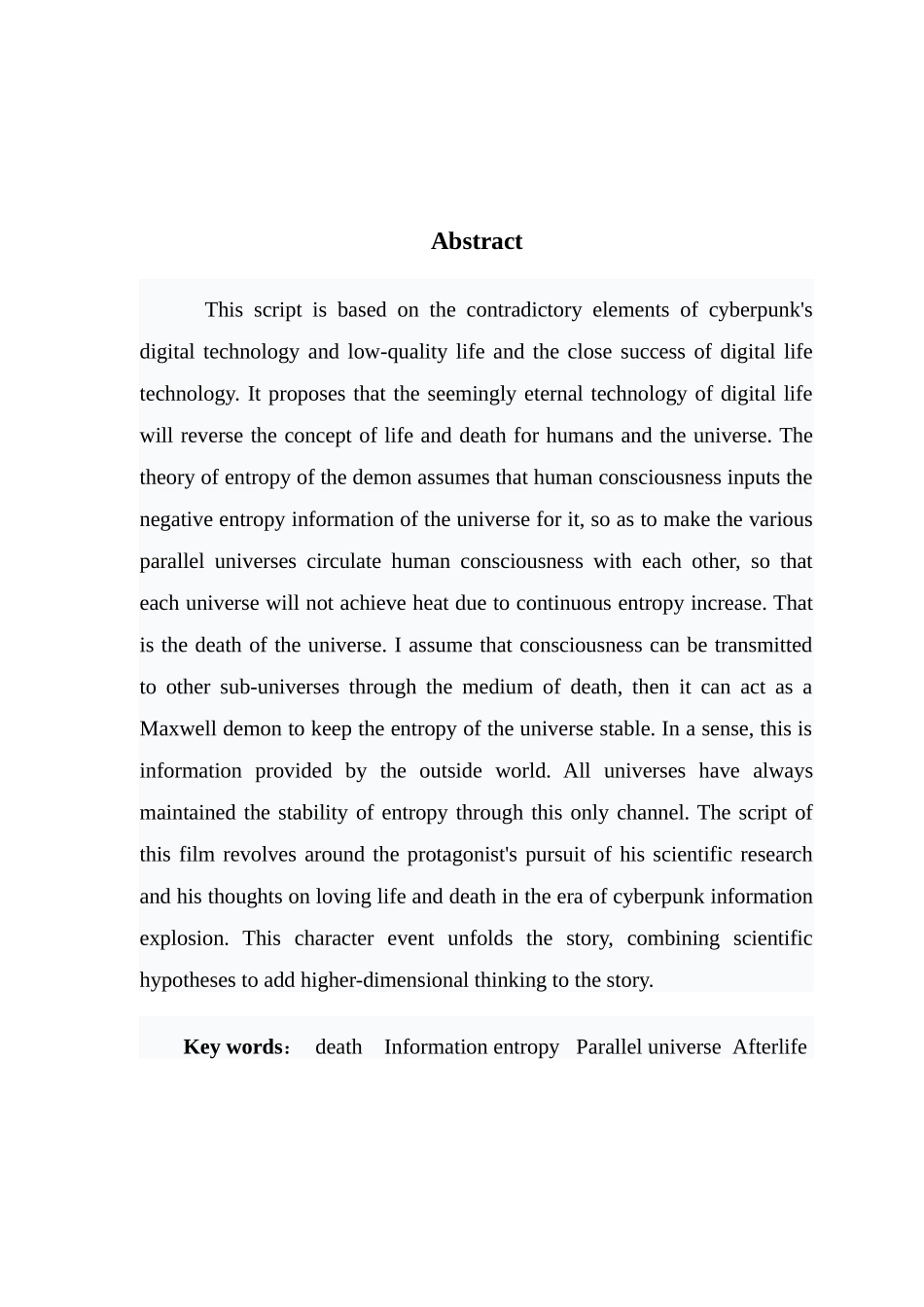 Abstract

This script is based on the contradictory elements of cyberpunk's digital technology and low-quality life and the close success of digital life technology. It proposes that the seemingly eternal technology of digital life will reverse the concept of life and death for humans and the universe. The theory of entropy of the demon assumes that human consciousness inputs the negative entropy information of the universe for it, so as to make the various parallel universes circulate human consciousness with each other, so that each universe will not achieve heat due to continuous entropy increase. That is the death of the universe. I assume that consciousness can be transmitted to other sub-universes through the medium of death, then it can act as a Maxwell demon to keep the entropy of the universe stable. In a sense, this is information provided by the outside world. All universes have always maintained the stability of entropy through this only channel. The script of this film revolves around the protagonist's pursuit of his scientific research and his thoughts on loving life and death in the era of cyberpunk information explosion. This character event unfolds the story, combining scientific hypotheses to add higher-dimensional thinking to the story.

Key words： death Information entropy Parallel universe Afterlife